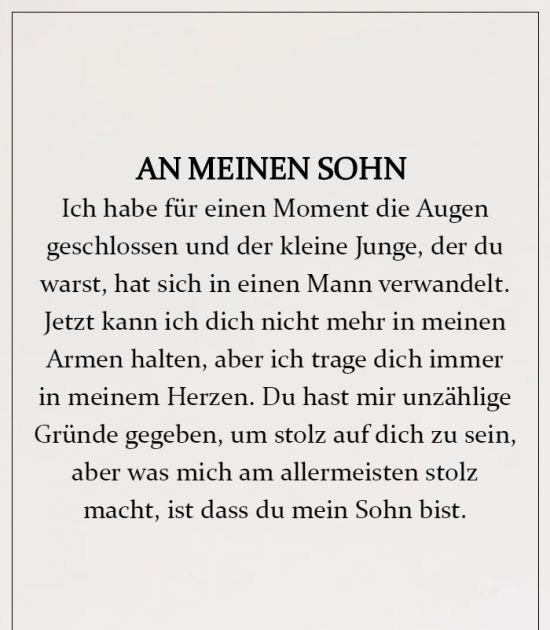 AN MEINEN SOHN

Ich habe für einen Moment die Augen geschlossen und der kleine Junge, der du warst, hat sich in einen Mann verwandelt. Jetzt kann ich dich nicht mehr in meinen Armen halten, aber ich trage dich immer in meinem Herzen. Du hast mir unzählige Gründe gegeben, um stolz auf dich zu sein, aber was mich am allermeisten stolz macht, ist dass du mein Sohn bist.